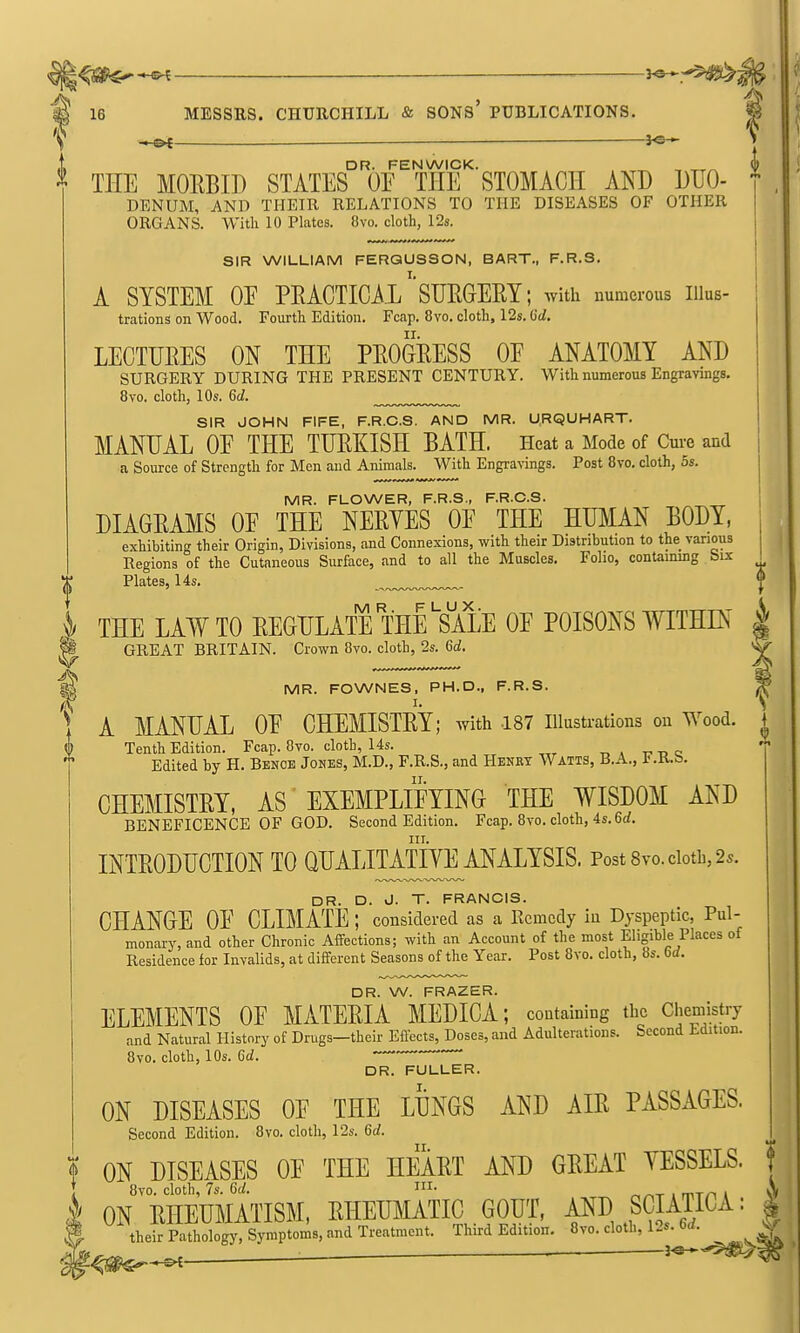 16 MESSRS. CHURCHILL & SONS' PUBLICATIONS.

DR. FENWICK.

THE MORBID STATES OF THE STOMACH AND DUODENUM, AND THEIR RELATIONS TO THE DISEASES OF OTHER ORGANS. With 10 Plates. 8vo. cloth, 12s.

SIR WILLIAM FERGUSSON, BART., F.R.S.

I.
A SYSTEM OF PRACTICAL SURGERY; with numerous Illustrations on Wood. Fourth Edition. Fcap. 8vo. cloth, 12s. 6d.

II.
LECTURES ON THE PROGRESS OF ANATOMY AND SURGERY DURING THE PRESENT CENTURY. With numerous Engravings. 8vo. cloth, 10s. 6d.

SIR JOHN FIFE, F.R.C.S. AND MR. URQUHART.

MANUAL OF THE TURKISH BATH. Heat a Mode of Cure and a Source of Strength for Men and Animals. With Engravings. Post 8vo. cloth, 5s.

MR. FLOWER, F.R.S., F.R.C.S.

DIAGRAMS OF THE NERVES OF THE HUMAN BODY, exhibiting their Origin, Divisions, and Connexions, with their Distribution to the various Regions of the Cutaneous Surface, and to all the Muscles. Folio, containing Six Plates, 14s.

MR. FLUX.

THE LAW TO REGULATE THE SALE OF POISONS WITHIN GREAT BRITAIN. Crown 8vo. cloth, 2s. 6d.

MR. FOWNES, PH.D., F.R.S.

I.
A MANUAL OF CHEMISTRY; with 187 Illustrations on Wood. Tenth Edition. Fcap. 8vo. cloth, 14s.
Edited by H. Bence Jones, M.D., F.R.S., and Henry Watts, B.A., F.R.S.

II.
CHEMISTRY, AS EXEMPLIFYING THE WISDOM AND BENEFICENCE OF GOD. Second Edition. Fcap. 8vo. cloth, 4s. 6d.

III.
INTRODUCTION TO QUALITATIVE ANALYSIS. Post 8vo. cloth, 2s.

DR. D. J. T. FRANCIS.

CHANGE OF CLIMATE; considered as a Remedy in Dyspeptic, Pulmonary, and other Chronic Affections; with an Account of the most Eligible Places of Residence for Invalids, at different Seasons of the Year. Post 8vo. cloth, 8s. 6d.

DR. W. FRAZER.

ELEMENTS OF MATERIA MEDICA; containing the Chemistry and Natural History of Drugs—their Effects, Doses, and Adulterations. Second Edition. 8vo. cloth, 10s. 6d.

DR. FULLER.

I.
ON DISEASES OF THE LUNGS AND AIR PASSAGES. Second Edition. 8vo. cloth, 12s. 6d.

II.
ON DISEASES OF THE HEART AND GREAT VESSELS. 8vo. cloth, 7s. 6d.

III.
ON RHEUMATISM, RHEUMATIC GOUT, AND SCIATICA: their Pathology, Symptoms, and Treatment. Third Edition. 8vo. cloth, 12s. 6d.